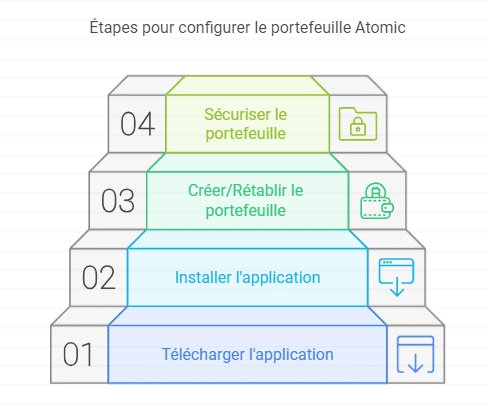 Étapes pour configurer le portefeuille Atomic

04
Sécuriser le portefeuille

03
Créer/Rétablir le portefeuille

02
Installer l'application

01
Télécharger l'application